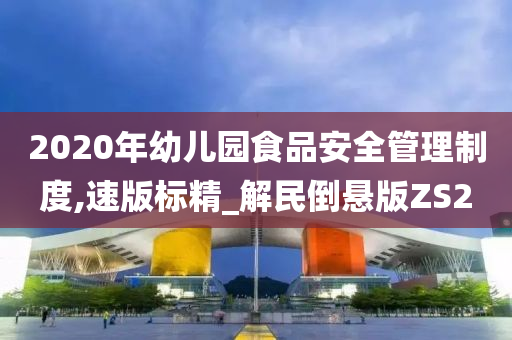 2020年幼儿园食品安全管理制度,速版标精_解民倒悬版ZS2